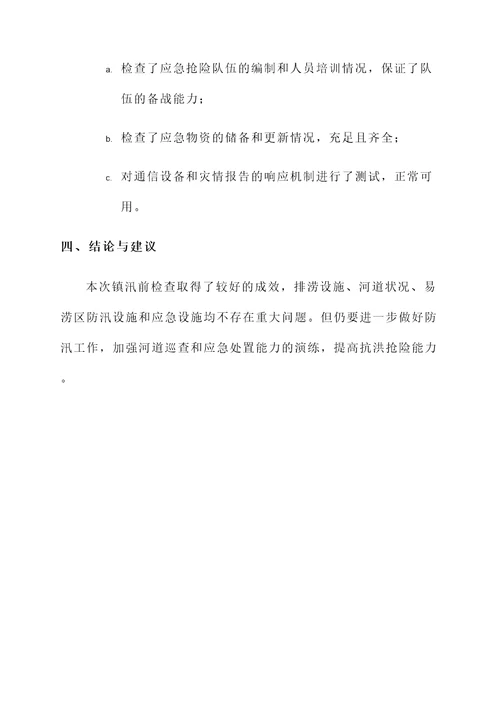 a. 检查了应急抢险队伍的编制和人员培训情况，保证了队伍的备战能力；

b. 检查了应急物资的储备和更新情况，充足且齐全；

c. 对通信设备和灾情报告的响应机制进行了测试，正常可用。

四、结论与建议

本次镇汛前检查取得了较好的成效，排涝设施、河道状况、易涝区防汛设施和应急设施均不存在重大问题。但仍要进一步做好防汛工作，加强河道巡查和应急处置能力的演练，提高抗洪抢险能力。